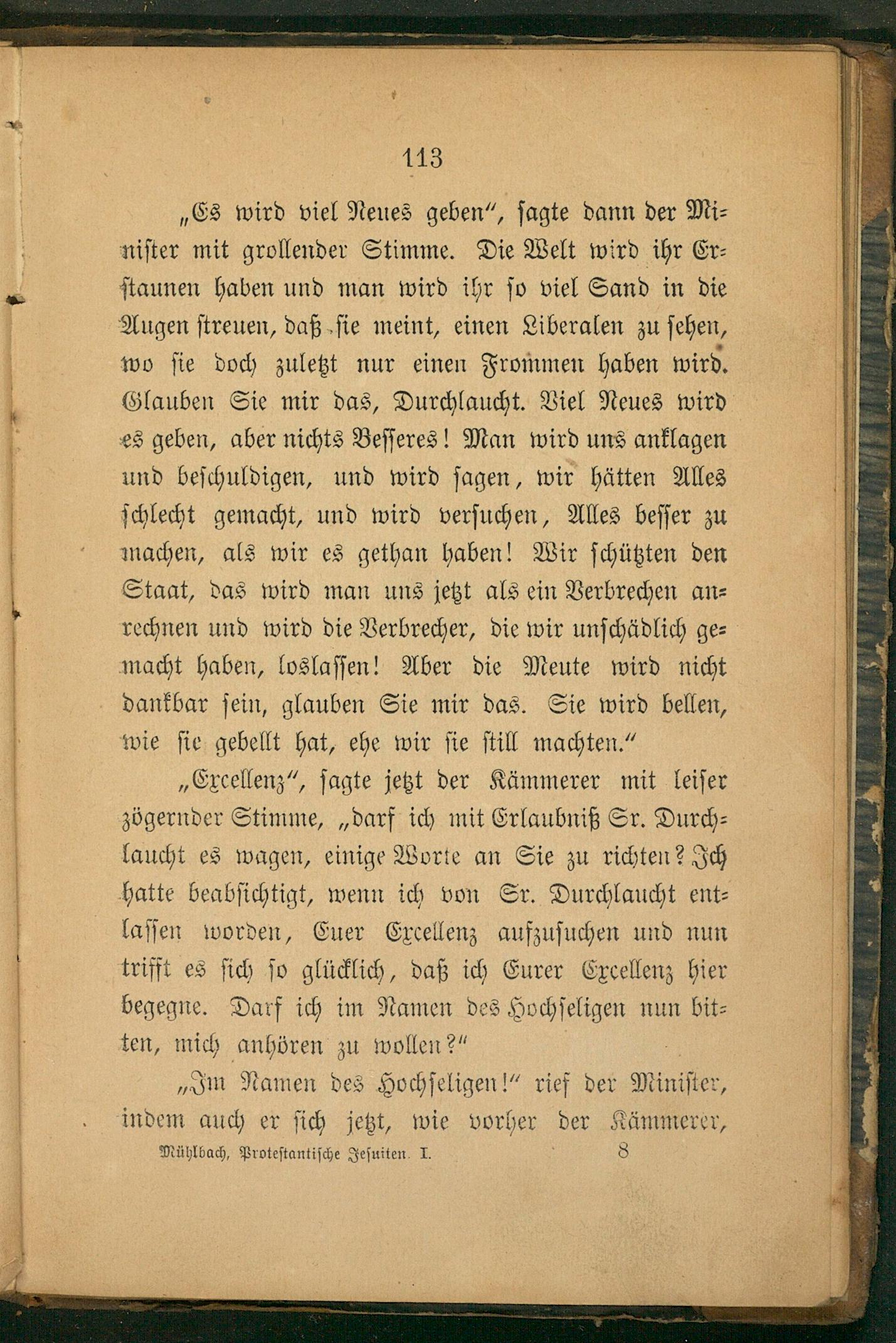 113

„Es wird viel Neues geben“, sagte dann der Minister mit grollender Stimme. Die Welt wird ihr Erstaunen haben und man wird ihr so viel Sand in die Augen streuen, daß sie meint, einen Liberalen zu sehen, wo sie doch zuletzt nur einen Frommen haben wird. Glauben Sie mir das, Durchlaucht. Viel Neues wird es geben, aber nichts Besseres! Man wird uns anklagen und beschuldigen, und wird sagen, wir hätten Alles schlecht gemacht, und wird versuchen, Alles besser zu machen, als wir es gethan haben! Wir schützten den Staat, das wird man uns jetzt als ein Verbrechen anrechnen und wird die Verbrecher, die wir unschädlich gemacht haben, loslassen! Aber die Meute wird nicht dankbar sein, glauben Sie mir das. Sie wird bellen, wie sie gebellt hat, ehe wir sie still machten.“

„Excellenz“, sagte jetzt der Kämmerer mit leiser zögernder Stimme, „darf ich mit Erlaubniß Sr. Durchlaucht es wagen, einige Worte an Sie zu richten? Ich hatte beabsichtigt, wenn ich von Sr. Durchlaucht entlassen worden, Euer Excellenz aufzusuchen und nun trifft es sich so glücklich, daß ich Eurer Excellenz hier begegne. Darf ich im Namen des Hochseligen nun bitten, mich anhören zu wollen?“

„Im Namen des Hochseligen!“ rief der Minister, indem auch er sich jetzt, wie vorher der Kämmerer,

Mühlbach, Protestantische Jesuiten. I. 8